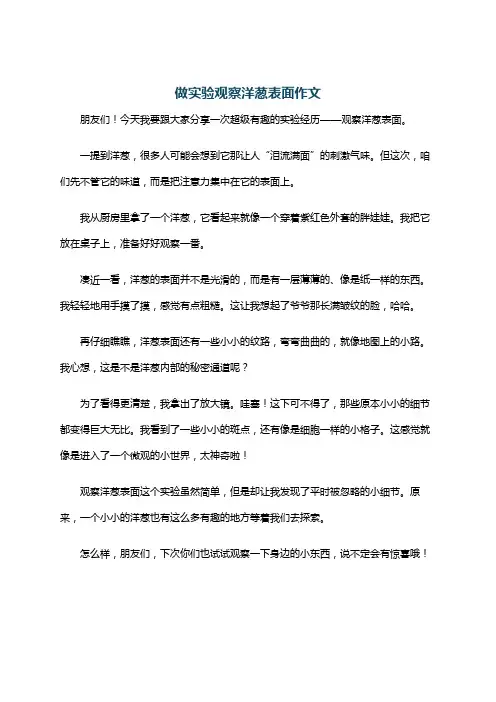 做实验观察洋葱表面作文

朋友们！今天我要跟大家分享一次超级有趣的实验经历——观察洋葱表面。

一提到洋葱，很多人可能会想到它那让人“泪流满面”的刺激气味。但这次，咱们先不管它的味道，而是把注意力集中在它的表面上。

我从厨房里拿了一个洋葱，它看起来就像一个穿着紫红色外套的胖娃娃。我把它放在桌子上，准备好好观察一番。

凑近一看，洋葱的表面并不是光滑的，而是有一层薄薄的、像是纸一样的东西。我轻轻地用手摸了摸，感觉有点粗糙。这让我想起了爷爷那长满皱纹的脸，哈哈。

再仔细瞧瞧，洋葱表面还有一些小小的纹路，弯弯曲曲的，就像地图上的小路。我心想，这是不是洋葱内部的秘密通道呢？

为了看得更清楚，我拿出了放大镜。哇塞！这下可不得了，那些原本小小的细节都变得巨大无比。我看到了一些小小的斑点，还有像是细胞一样的小格子。这感觉就像是进入了一个微观的小世界，太神奇啦！

观察洋葱表面这个实验虽然简单，但是却让我发现了平时被忽略的小细节。原来，一个小小的洋葱也有这么多有趣的地方等着我们去探索。

怎么样，朋友们，下次你们也试试观察一下身边的小东西，说不定会有惊喜哦！